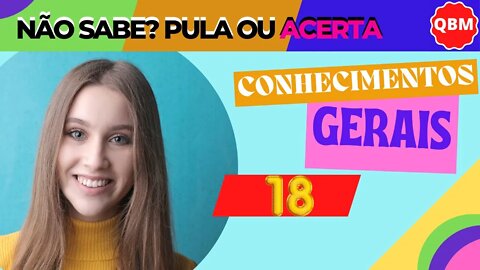 NÃO SABE? PULA OU ACERTA

QBM

CONHECIMENTOS

GERAIS

18